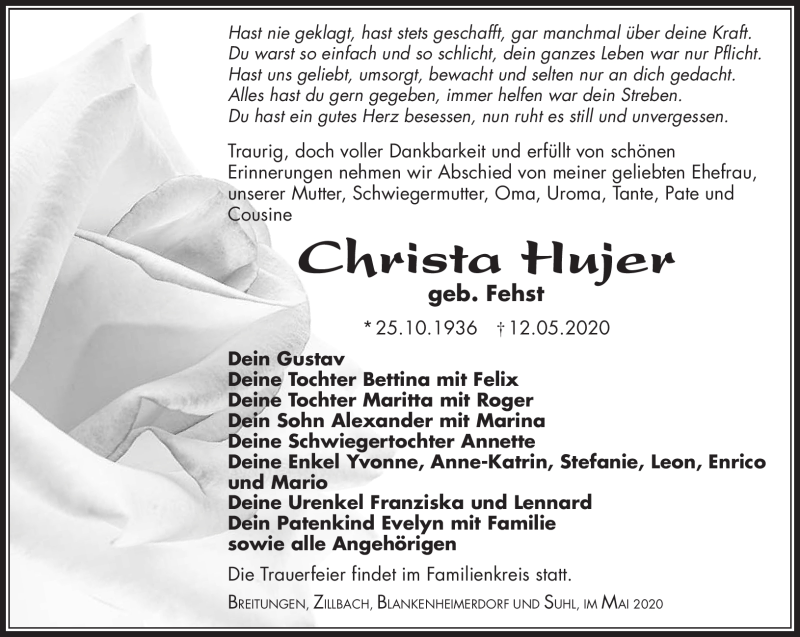 Hast nie geklagt, hast stets geschafft, gar manchmal über deine Kraft.
Du warst so einfach und so schlicht, dein ganzes Leben war nur Pflicht.
Hast uns geliebt, umsorgt, bewacht und selten nur an dich gedacht.
Alles hast du gern gegeben, immer helfen war dein Streben.
Du hast ein gutes Herz besessen, nun ruht es still und unvergessen.

Traurig, doch voller Dankbarkeit und erfüllt von schönen Erinnerungen nehmen wir Abschied von meiner geliebten Ehefrau, unserer Mutter, Schwiegermutter, Oma, Uroma, Tante, Pate und Cousine

Christa Hujer
geb. Fehst

* 25.10.1936 † 12.05.2020

Dein Gustav
Deine Tochter Bettina mit Felix
Deine Tochter Maritta mit Roger
Dein Sohn Alexander mit Marina
Deine Schwiegertochter Annette
Deine Enkel Yvonne, Anne-Katrin, Stefanie, Leon, Enrico und Mario
Deine Urenkel Franziska und Lennard
Dein Patenkind Evelyn mit Familie
sowie alle Angehörigen

Die Trauerfeier findet im Familienkreis statt.

Breitungen, Zillbach, Blankenheimerdorf und Suhl, im Mai 2020